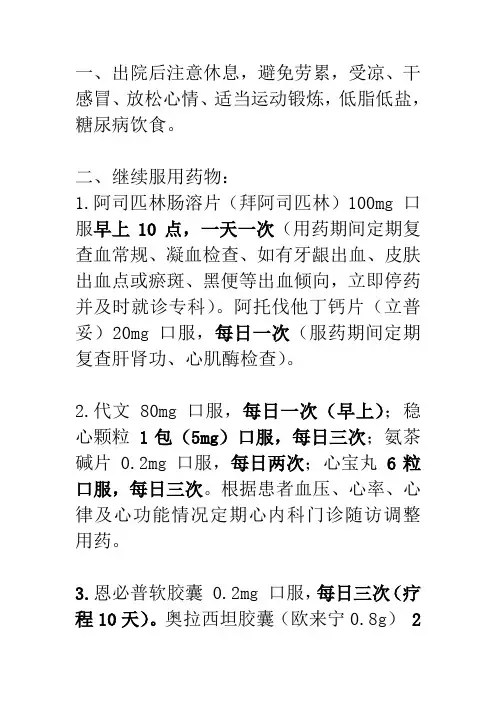 一、出院后注意休息，避免劳累，受凉、干感冒、放松心情、适当运动锻炼，低脂低盐，糖尿病饮食。

二、继续服用药物：
1.阿司匹林肠溶片（拜阿司匹林）100mg 口服早上 10 点，一天一次（用药期间定期复查血常规、凝血检查、如有牙龈出血、皮肤出血点或瘀斑、黑便等出血倾向，立即停药并及时就诊专科）。阿托伐他丁钙片（立普妥）20mg 口服，每日一次（服药期间定期复查肝肾功、心肌酶检查）。

2.代文 80mg 口服，每日一次（早上）；稳心颗粒 1 包（5mg）口服，每日三次；氨茶碱片 0.2mg 口服，每日两次；心宝丸 6 粒口服，每日三次。根据患者血压、心率、心律及心功能情况定期心内科门诊随访调整用药。

3.恩必普软胶囊 0.2mg 口服，每日三次（疗程 10 天）。奥拉西坦胶囊（欧来宁 0.8g） 2